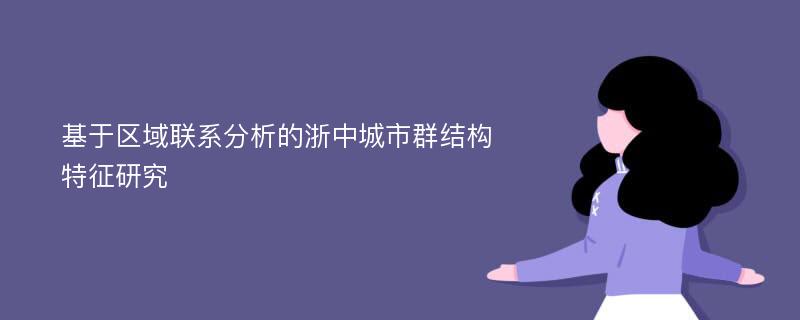 基于区域联系分析的浙中城市群结构特征研究